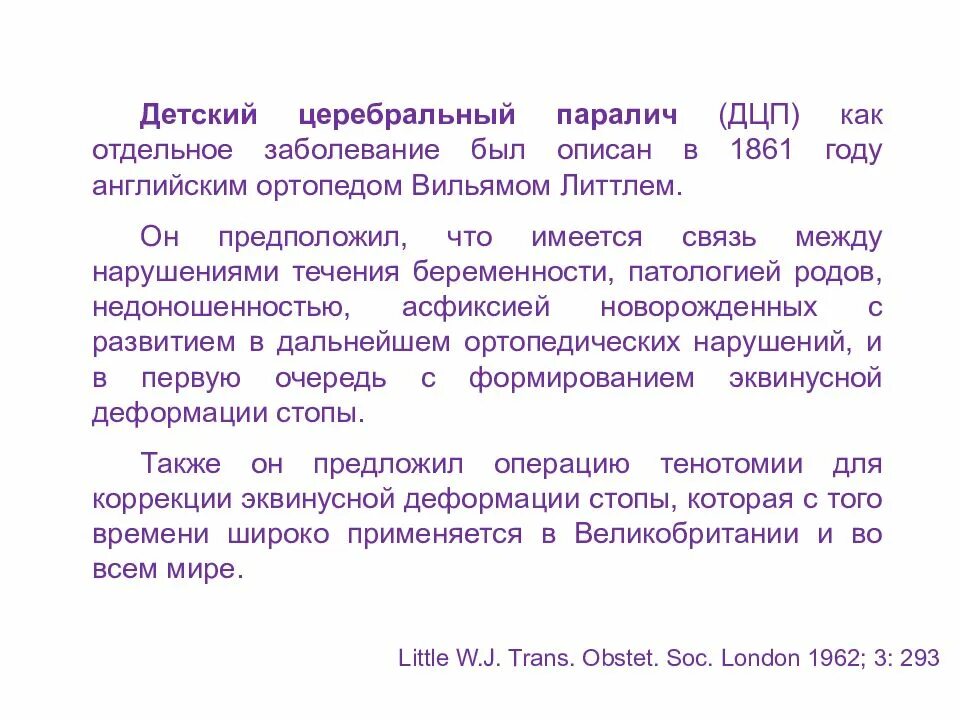 Детский церебральный паралич (ДЦП) как отдельное заболевание был описан в 1861 году английским ортопедом Вильямом Литтлем.

Он предположил, что имеется связь между нарушениями течения беременности, патологией родов, недоношенностью, асфиксией новорожденных с развитием в дальнейшем ортопедических нарушений, и в первую очередь с формированием эквинусной деформации стопы.

Также он предложил операцию тенотомии для коррекции эквинусной деформации стопы, которая с того времени широко применяется в Великобритании и во всем мире.

Little W.J. Trans. Obstet. Soc. London 1962; 3: 293